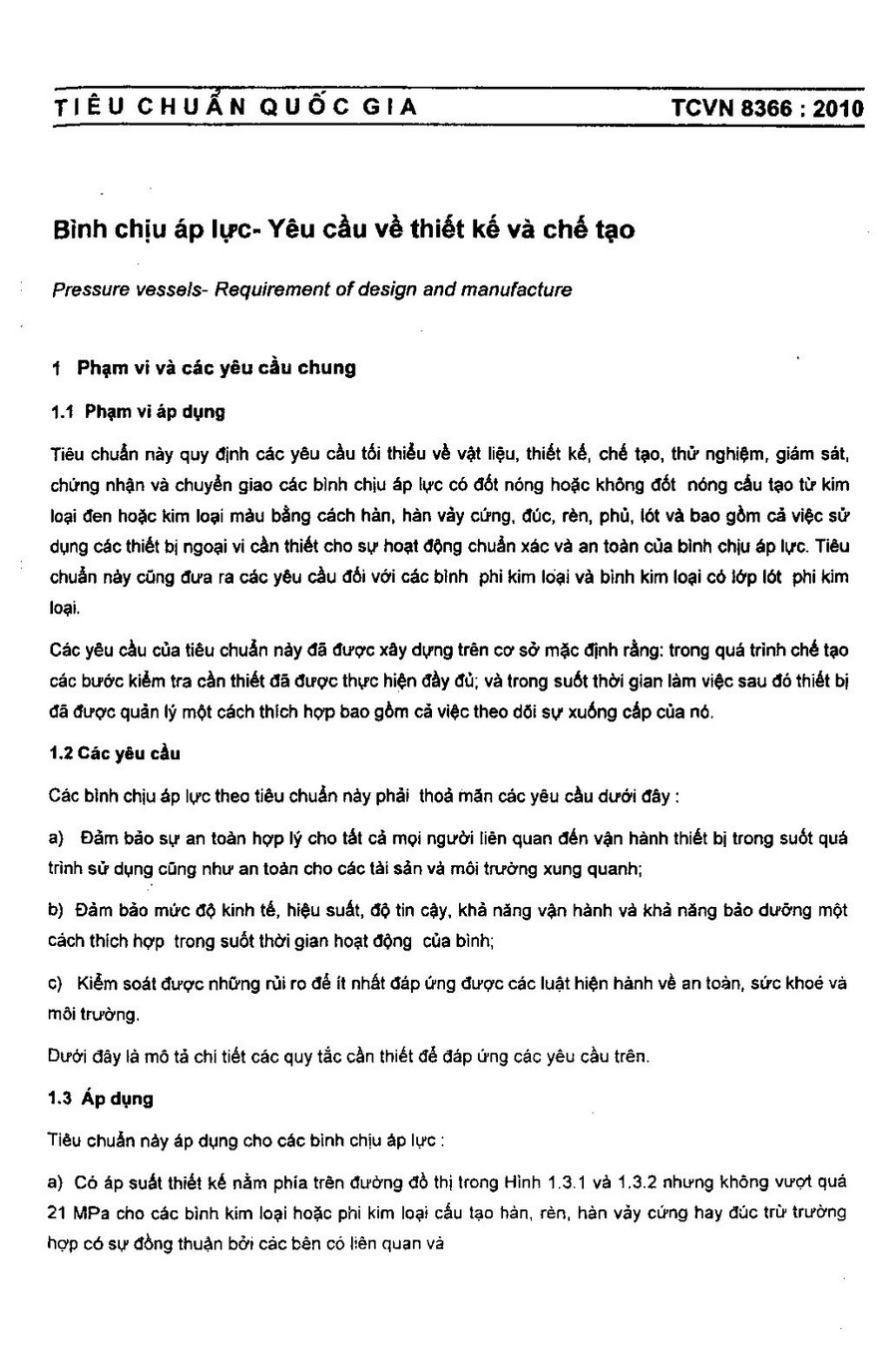 TIÊU CHUẨN QUỐC GIA    TCVN 8366 : 2010

Bình chịu áp lực- Yêu cầu về thiết kế và chế tạo

Pressure vessels- Requirement of design and manufacture

1 Phạm vi và các yêu cầu chung

1.1 Phạm vi áp dụng

Tiêu chuẩn này quy định các yêu cầu tối thiểu về vật liệu, thiết kế, chế tạo, thử nghiệm, giám sát, chứng nhận và chuyển giao các bình chịu áp lực có đốt nóng hoặc không đốt nóng cấu tạo từ kim loại đen hoặc kim loại màu bằng cách hàn, hàn vảy cứng, đúc, rèn, phủ, lót và bao gồm cả việc sử dụng các thiết bị ngoại vi cần thiết cho sự hoạt động chuẩn xác và an toàn của bình chịu áp lực. Tiêu chuẩn này cũng đưa ra các yêu cầu đối với các bình phi kim loại và bình kim loại có lớp lót phi kim loại.

Các yêu cầu của tiêu chuẩn này đã được xây dựng trên cơ sở mặc định rằng: trong quá trình chế tạo các bước kiểm tra cần thiết đã được thực hiện đầy đủ; và trong suốt thời gian làm việc sau đó thiết bị đã được quản lý một cách thích hợp bao gồm cả việc theo dõi sự xuống cấp của nó.

1.2 Các yêu cầu

Các bình chịu áp lực theo tiêu chuẩn này phải thoả mãn các yêu cầu dưới đây :

a) Đảm bảo sự an toàn hợp lý cho tất cả mọi người liên quan đến vận hành thiết bị trong suốt quá trình sử dụng cũng như an toàn cho các tài sản và môi trường xung quanh;

b) Đảm bảo mức độ kinh tế, hiệu suất, độ tin cậy, khả năng vận hành và khả năng bảo dưỡng một cách thích hợp trong suốt thời gian hoạt động của bình;

c) Kiểm soát được những rủi ro để ít nhất đáp ứng được các luật hiện hành về an toàn, sức khoẻ và môi trường.

Dưới đây là mô tả chi tiết các quy tắc cần thiết để đáp ứng các yêu cầu trên.

1.3 Áp dụng

Tiêu chuẩn này áp dụng cho các bình chịu áp lực :

a) Có áp suất thiết kế nằm phía trên đường đồ thị trong Hình 1.3.1 và 1.3.2 nhưng không vượt quá 21 MPa cho các bình kim loại hoặc phi kim loại cấu tạo hàn, rèn, hàn vảy cứng hay đúc trừ trường hợp có sự đồng thuận bởi các bên có liên quan và